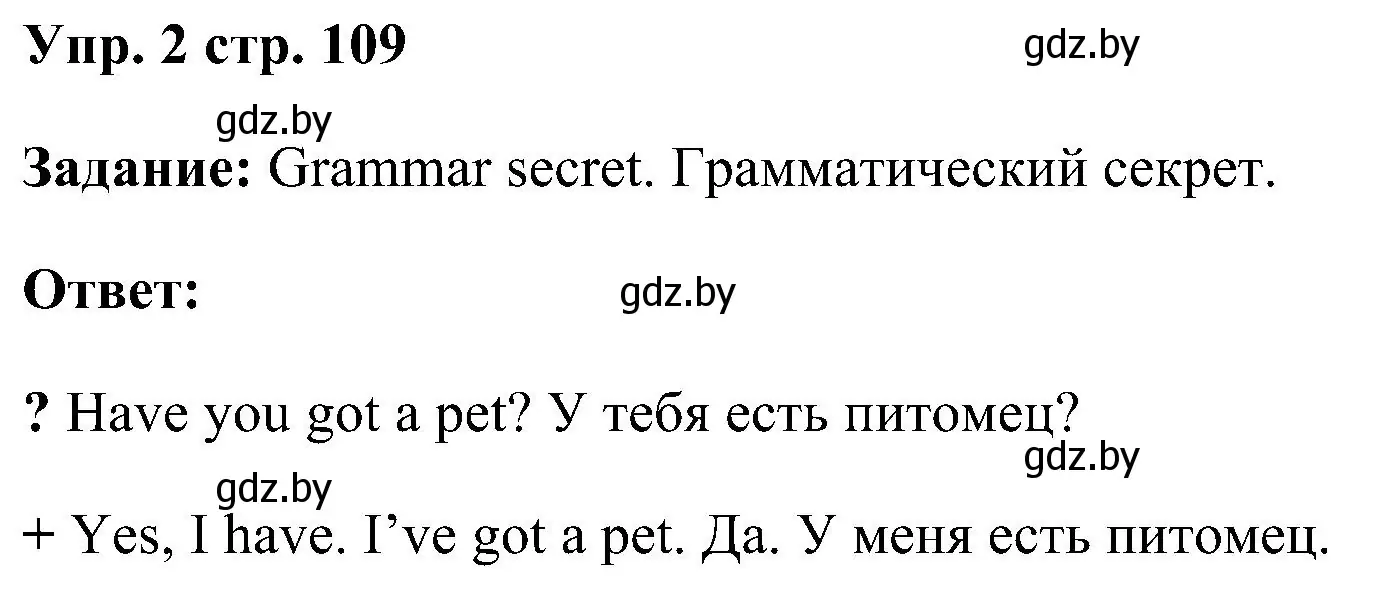 Упр. 2 стр. 109

gdz.by

gdz.by

Задание: Grammar secret. Грамматический секрет.

Ответ:

gdz.by

? Have you got a pet? У тебя есть питомец?

gdz.by

gdz.by

+ Yes, I have. I've got a pet. Да. У меня есть питомец.